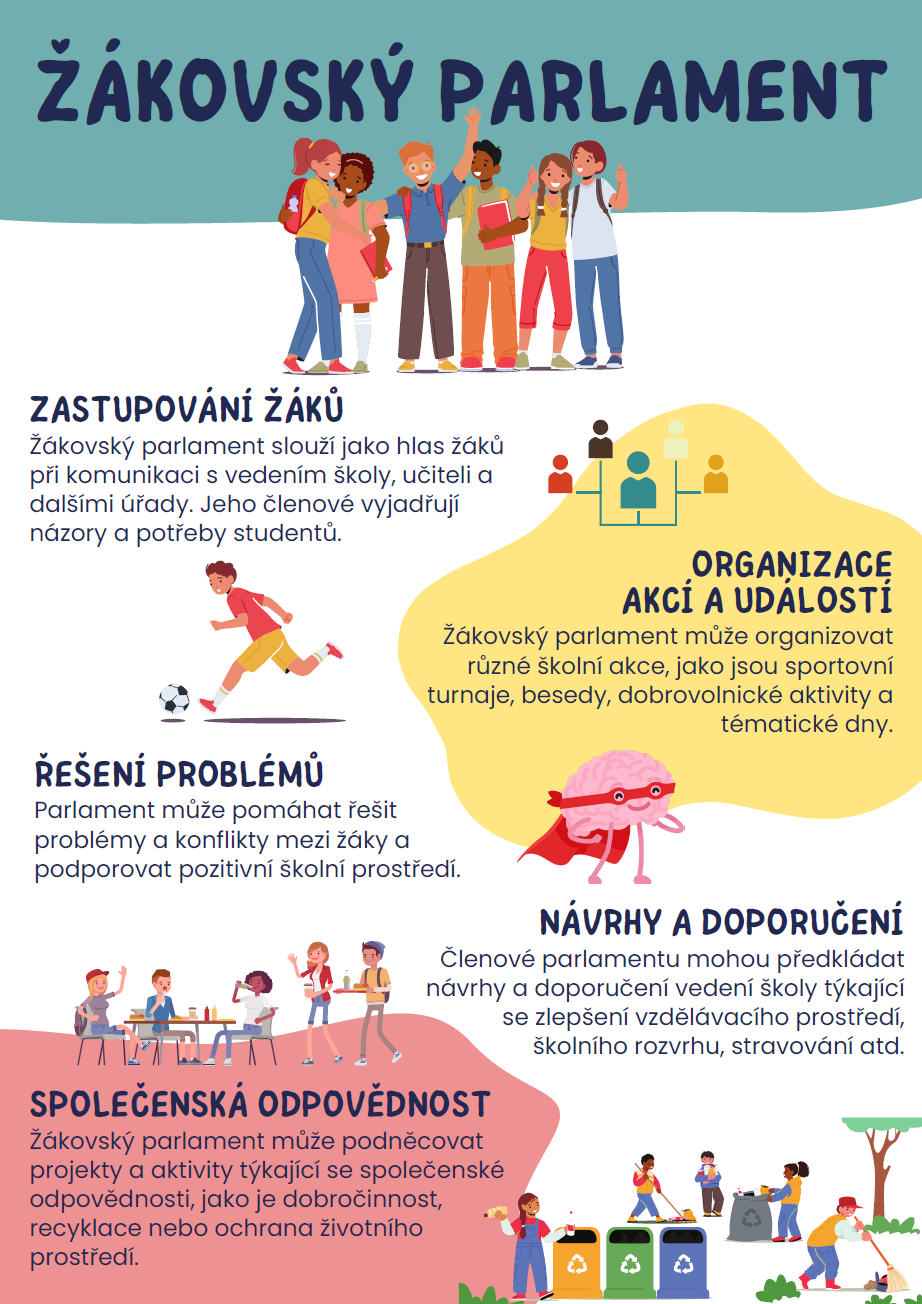 ŽÁKOVSKÝ PARLAMENT

ZASTUPOVÁNÍ ŽÁKŮ
Žákovský parlament slouží jako hlas žáků při komunikaci s vedením školy, učiteli a dalšími úřady. Jeho členové vyjadřují názory a potřeby studentů.

ORGANIZACE AKCÍ A UDÁLOSTÍ
Žákovský parlament může organizovat různé školní akce, jako jsou sportovní turnaje, besedy, dobrovolnické aktivity a tématické dny.

ŘEŠENÍ PROBLÉMŮ
Parlament může pomáhat řešit problémy a konflikty mezi žáky a podporovat pozitivní školní prostředí.

NÁVRHY A DOPORUČENÍ
Členové parlamentu mohou předkládat návrhy a doporučení vedení školy týkající se zlepšení vzdělávacího prostředí, školního rozvrhu, stravování atd.

SPOLEČENSKÁ ODPOVĚDNOST
Žákovský parlament může podněcovat projekty a aktivity týkající se společenské odpovědnosti, jako je dobročinnost, recyklace nebo ochrana životního prostředí.